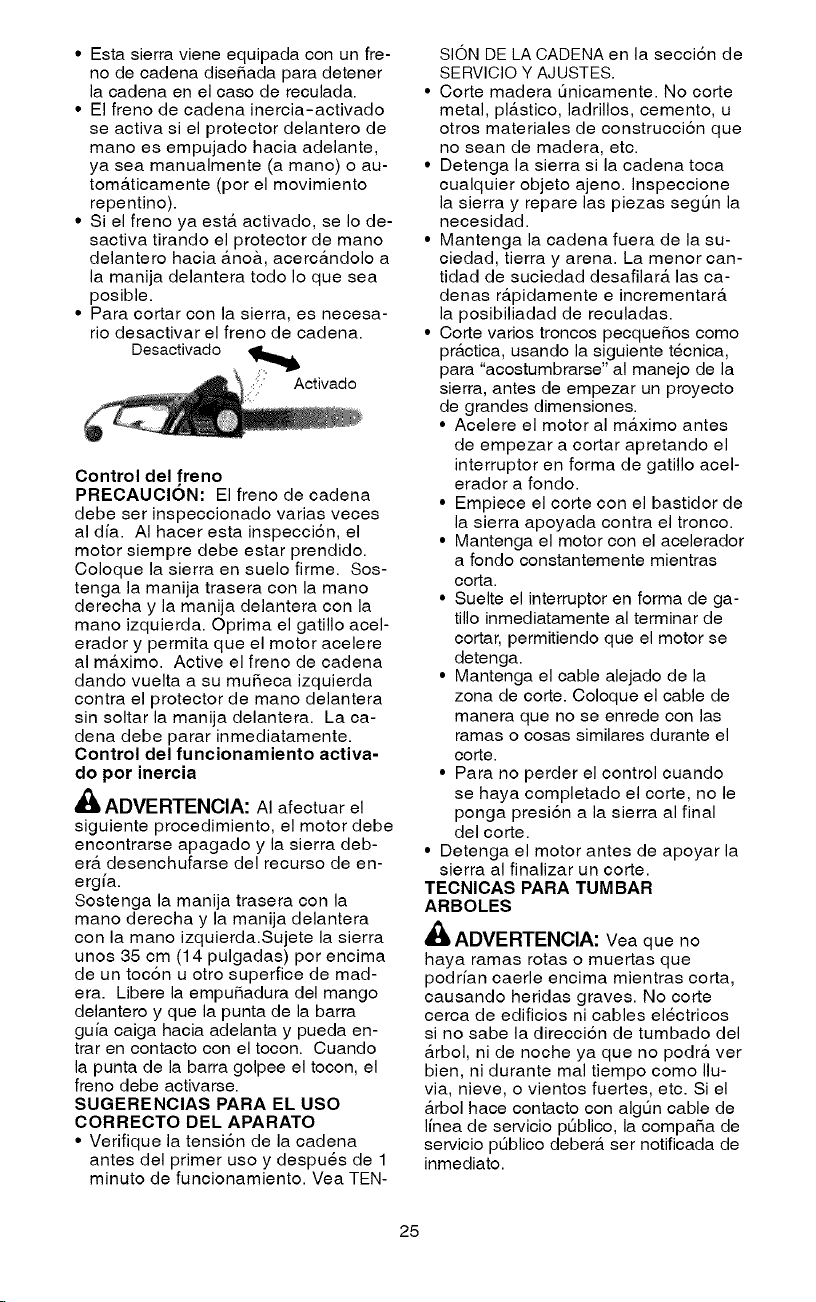 • Esta sierra viene equipada con un freno de cadena diseñada para detener la cadena en el caso de reculada.
• El freno de cadena inercia-activado se activa si el protector delantero de mano es empujado hacia adelante, ya sea manualmente (a mano) o automáticamente (por el movimiento repentino).
• Si el freno ya está activado, se lo desactiva tirando el protector de mano delantero hacia ánoà, acercándolo a la manija delantera todo lo que sea posible.
• Para cortar con la sierra, es necesario desactivar el freno de cadena.

Desactivado

Activado

Control del freno
PRECAUCIÓN: El freno de cadena debe ser inspeccionado varias veces al día. Al hacer esta inspección, el motor siempre debe estar prendido. Coloque la sierra en suelo firme. Sostenga la manija trasera con la mano derecha y la manija delantera con la mano izquierda. Oprima el gatillo acelerador y permita que el motor acelere al máximo. Active el freno de cadena dando vuelta a su muñeca izquierda contra el protector de mano delantera sin soltar la manija delantera. La cadena debe parar inmediatamente.
Control del funcionamiento activado por inercia

ADVERTENCIA: Al afectuar el siguiente procedimiento, el motor debe encontrarse apagado y la sierra deberá desenchufarse del recurso de energía.
Sostenga la manija trasera con la mano derecha y la manija delantera con la mano izquierda.Sujete la sierra unos 35 cm (14 pulgadas) por encima de un tocón u otro superfice de madera. Libere la empuñadura del mango delantero y que la punta de la barra guía caiga hacia adelanta y pueda entrar en contacto con el tocon. Cuando la punta de la barra golpee el tocon, el freno debe activarse.
SUGERENCIAS PARA EL USO CORRECTO DEL APARATO
• Verifique la tensión de la cadena antes del primer uso y después de 1 minuto de funcionamiento. Vea TENSIÓN DE LA CADENA en la sección de SERVICIO Y AJUSTES.
• Corte madera únicamente. No corte metal, plástico, ladrillos, cemento, u otros materiales de construcción que no sean de madera, etc.
• Detenga la sierra si la cadena toca cualquier objeto ajeno. Inspeccione la sierra y repare las piezas según la necesidad.
• Mantenga la cadena fuera de la suciedad, tierra y arena. La menor cantidad de suciedad desafilará las cadenas rápidamente e incrementará la posibiliadad de reculadas.
• Corte varios troncos pecqueños como práctica, usando la siguiente técnica, para "acostumbrarse" al manejo de la sierra, antes de empezar un proyecto de grandes dimensiones.
• Acelere el motor al máximo antes de empezar a cortar apretando el interruptor en forma de gatillo acelerador a fondo.
• Empiece el corte con el bastidor de la sierra apoyada contra el tronco.
• Mantenga el motor con el acelerador a fondo constantemente mientras corta.
• Suelte el interruptor en forma de gatillo inmediatamente al terminar de cortar, permitiendo que el motor se detenga.
• Mantenga el cable alejado de la zona de corte. Coloque el cable de manera que no se enrede con las ramas o cosas similares durante el corte.
• Para no perder el control cuando se haya completado el corte, no le ponga presión a la sierra al final del corte.
• Detenga el motor antes de apoyar la sierra al finalizar un corte.
TECNICAS PARA TUMBAR ARBOLES

ADVERTENCIA: Vea que no haya ramas rotas o muertas que podrían caerle encima mientras corta, causando heridas graves. No corte cerca de edificios ni cables eléctricos si no sabe la dirección de tumbado del árbol, ni de noche ya que no podrá ver bien, ni durante mal tiempo como lluvia, nieve, o vientos fuertes, etc. Si el árbol hace contacto con algún cable de línea de servicio público, la compaña de servicio público deberá ser notificada de inmediato.

25